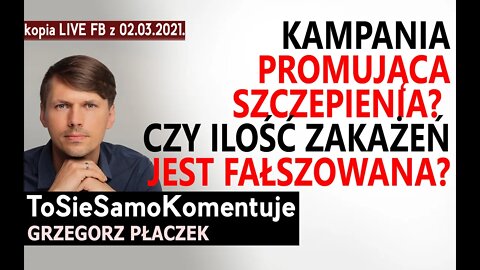 kopia LIVE FB z 02.03.2021.

KAMPANIA PROMUJĄCA SZCZEPIENIA? CZY ILOŚĆ ZAKAŻEŃ JEST FAŁSZOWANA?

ToSieSamoKomentuje
GRZEGORZ PŁACZEK